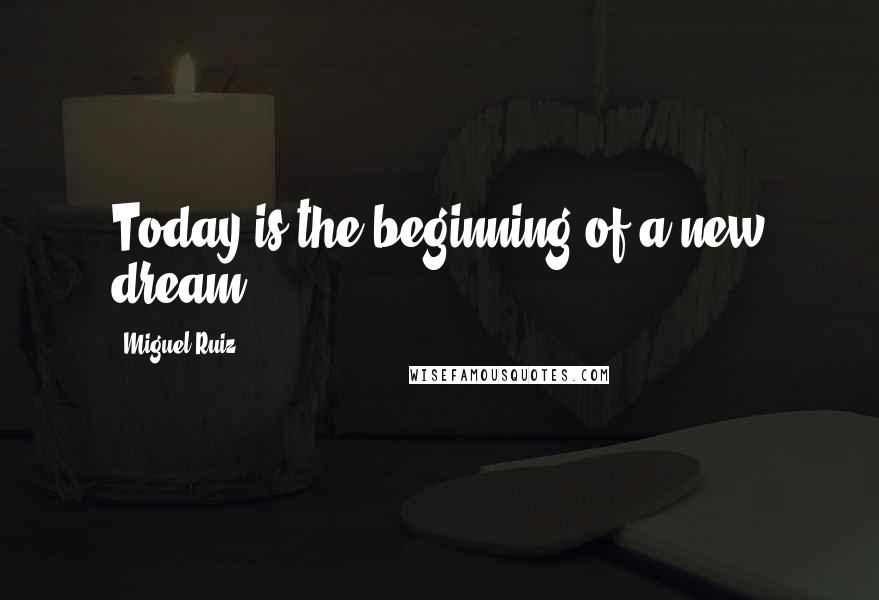 Today is the beginning of a new dream.

Miguel Ruiz

WISEFAMOUSQUOTES.COM